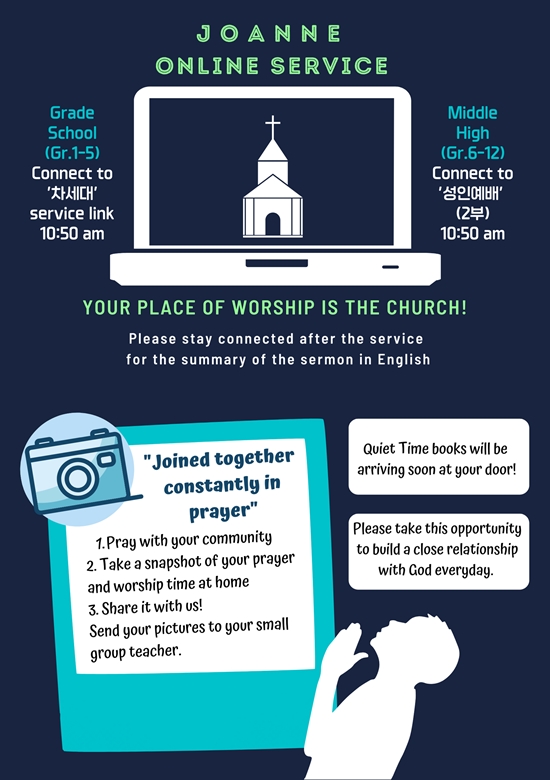 JOANNE
ONLINE SERVICE

Grade School (Gr.1-5)
Connect to '차세대' service link
10:50 am

Middle High (Gr.6-12)
Connect to '성인예배' (2부)
10:50 am

YOUR PLACE OF WORSHIP IS THE CHURCH!

Please stay connected after the service for the summary of the sermon in English

"Joined together constantly in prayer"

1. Pray with your community
2. Take a snapshot of your prayer and worship time at home
3. Share it with us!
Send your pictures to your small group teacher.

Quiet Time books will be arriving soon at your door!

Please take this opportunity to build a close relationship with God everyday.